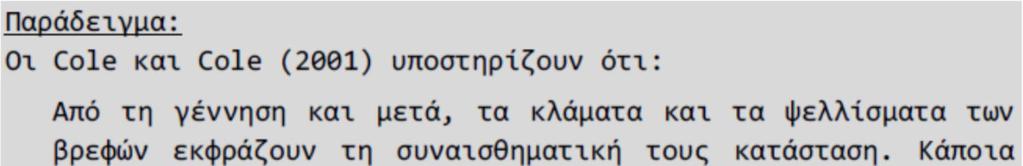 Παράδειγμα:
Οι Cole και Cole (2001) υποστηρίζουν ότι:

Από τη γέννηση και μετά, τα κλάματα και τα ψελλίσματα των βρεφών εκφράζουν τη συναισθηματική τους κατάσταση. Κάποια